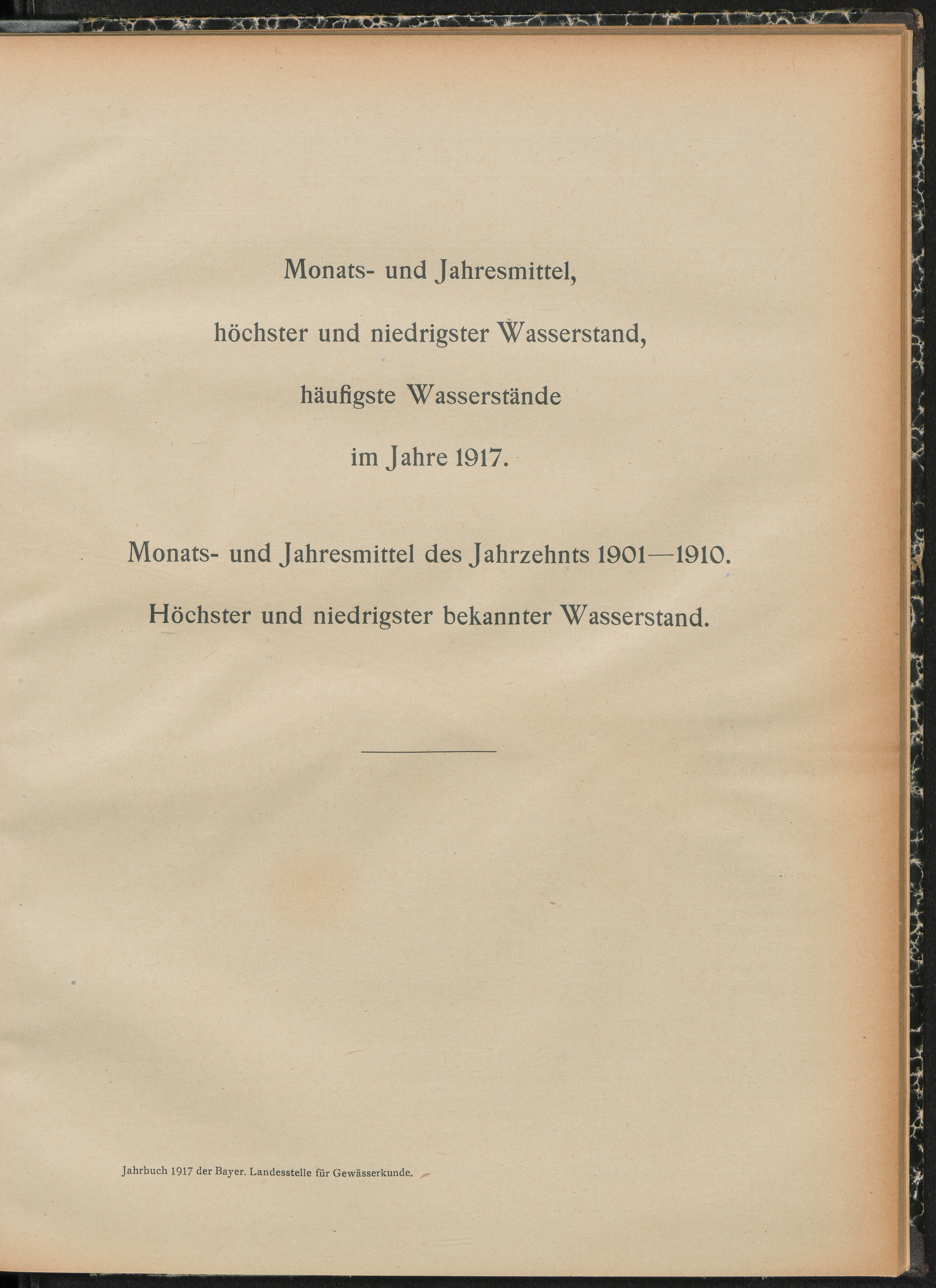 Monats- und Jahresmittel,

höchster und niedrigster Wasserstand,

häufigste Wasserstände

im Jahre 1917.

Monats- und Jahresmittel des Jahrzehnts 1901—1910.

Höchster und niedrigster bekannter Wasserstand.

Jahrbuch 1917 der Bayer. Landesstelle für Gewässerkunde.